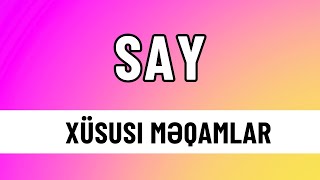 SAY

XÜSUSI MƏQAMLAR